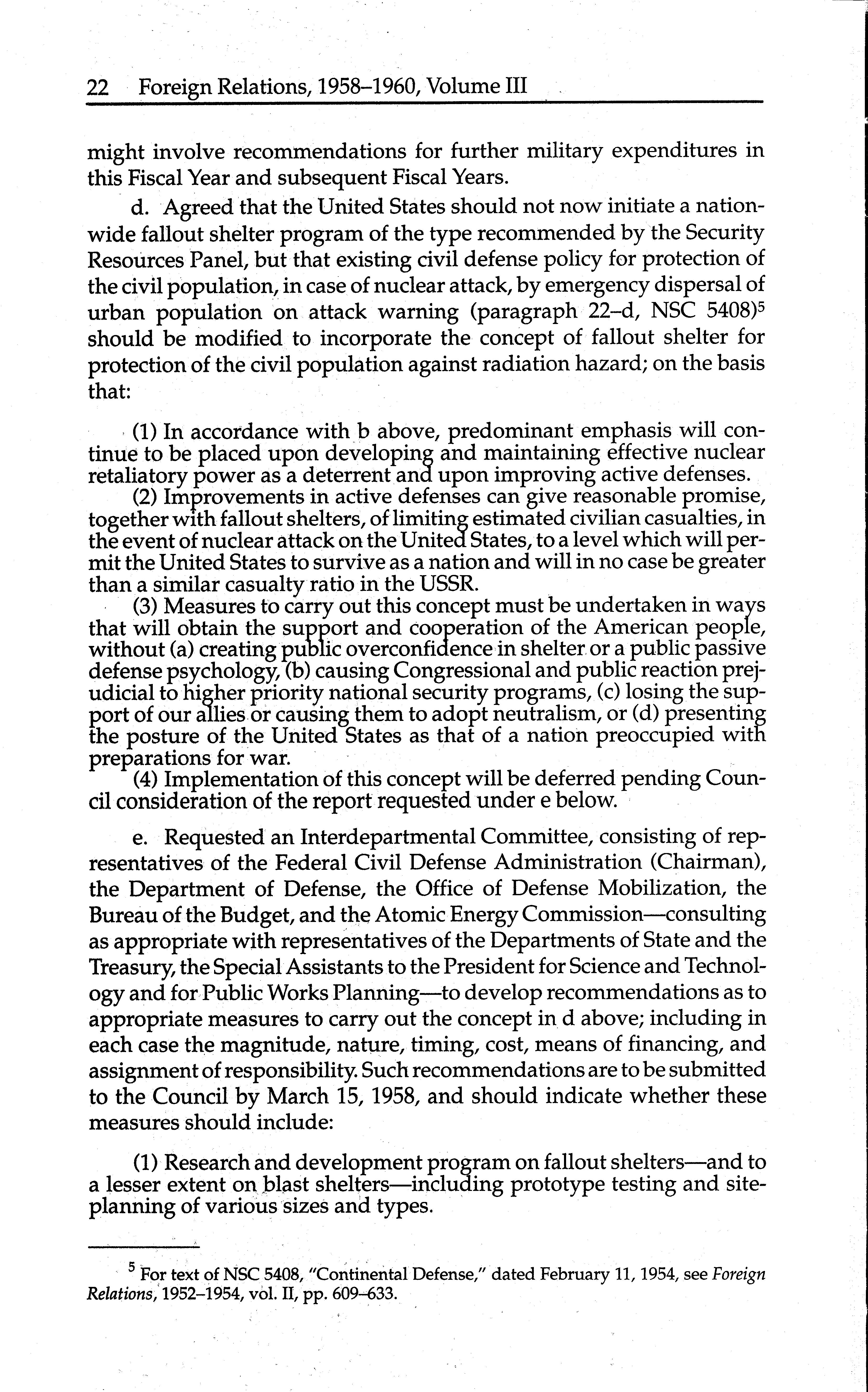 22 Foreign Relations, 1958–1960, Volume III

might involve recommendations for further military expenditures in this Fiscal Year and subsequent Fiscal Years.

d. Agreed that the United States should not now initiate a nationwide fallout shelter program of the type recommended by the Security Resources Panel, but that existing civil defense policy for protection of the civil population, in case of nuclear attack, by emergency dispersal of urban population on attack warning (paragraph 22–d, NSC 5408)$^5$ should be modified to incorporate the concept of fallout shelter for protection of the civil population against radiation hazard; on the basis that:

(1) In accordance with b above, predominant emphasis will continue to be placed upon developing and maintaining effective nuclear retaliatory power as a deterrent and upon improving active defenses.

(2) Improvements in active defenses can give reasonable promise, together with fallout shelters, of limiting estimated civilian casualties, in the event of nuclear attack on the United States, to a level which will permit the United States to survive as a nation and will in no case be greater than a similar casualty ratio in the USSR.

(3) Measures to carry out this concept must be undertaken in ways that will obtain the support and cooperation of the American people, without (a) creating public overconfidence in shelter or a public passive defense psychology, (b) causing Congressional and public reaction prejudicial to higher priority national security programs, (c) losing the support of our allies or causing them to adopt neutralism, or (d) presenting the posture of the United States as that of a nation preoccupied with preparations for war.

(4) Implementation of this concept will be deferred pending Council consideration of the report requested under e below.

e. Requested an Interdepartmental Committee, consisting of representatives of the Federal Civil Defense Administration (Chairman), the Department of Defense, the Office of Defense Mobilization, the Bureau of the Budget, and the Atomic Energy Commission—consulting as appropriate with representatives of the Departments of State and the Treasury, the Special Assistants to the President for Science and Technology and for Public Works Planning—to develop recommendations as to appropriate measures to carry out the concept in d above; including in each case the magnitude, nature, timing, cost, means of financing, and assignment of responsibility. Such recommendations are to be submitted to the Council by March 15, 1958, and should indicate whether these measures should include:

(1) Research and development program on fallout shelters—and to a lesser extent on blast shelters—including prototype testing and site-planning of various sizes and types.

$^5$ For text of NSC 5408, "Continental Defense," dated February 11, 1954, see Foreign Relations, 1952–1954, vol. II, pp. 609–633.